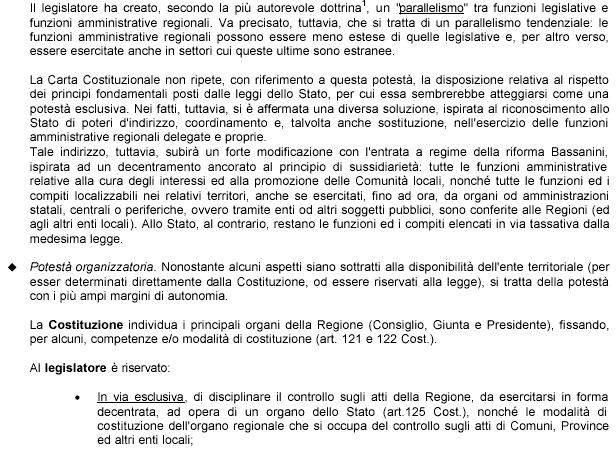 Il legislatore ha creato, secondo la più autorevole dottrina$^1$, un "parallelismo" tra funzioni legislative e funzioni amministrative regionali. Va precisato, tuttavia, che si tratta di un parallelismo tendenziale: le funzioni amministrative regionali possono essere meno estese di quelle legislative e, per altro verso, essere esercitate anche in settori cui queste ultime sono estranee.

La Carta Costituzionale non ripete, con riferimento a questa potestà, la disposizione relativa al rispetto dei principi fondamentali posti dalle leggi dello Stato, per cui essa sembrerebbe atteggiarsi come una potestà esclusiva. Nei fatti, tuttavia, si è affermata una diversa soluzione, ispirata al riconoscimento allo Stato di poteri d'indirizzo, coordinamento e, talvolta anche sostituzione, nell'esercizio delle funzioni amministrative regionali delegate e proprie.
Tale indirizzo, tuttavia, subirà un forte modificazione con l'entrata a regime della riforma Bassanini, ispirata ad un decentramento ancorato al principio di sussidiarietà: tutte le funzioni amministrative relative alla cura degli interessi ed alla promozione delle Comunità locali, nonché tutte le funzioni ed i compiti localizzabili nei relativi territori, anche se esercitati, fino ad ora, da organi od amministrazioni statali, centrali o periferiche, ovvero tramite enti od altri soggetti pubblici, sono conferite alle Regioni (ed agli altri enti locali). Allo Stato, al contrario, restano le funzioni ed i compiti elencati in via tassativa dalla medesima legge.

◆ Potestà organizzatoria. Nonostante alcuni aspetti siano sottratti alla disponibilità dell'ente territoriale (per esser determinati direttamente dalla Costituzione, od essere riservati alla legge), si tratta della potestà con i più ampi margini di autonomia.

La Costituzione individua i principali organi della Regione (Consiglio, Giunta e Presidente), fissando, per alcuni, competenze e/o modalità di costituzione (art. 121 e 122 Cost.).

Al legislatore è riservato:

• In via esclusiva, di disciplinare il controllo sugli atti della Regione, da esercitarsi in forma decentrata, ad opera di un organo dello Stato (art.125 Cost.), nonché le modalità di costituzione dell'organo regionale che si occupa del controllo sugli atti di Comuni, Province ed altri enti locali;